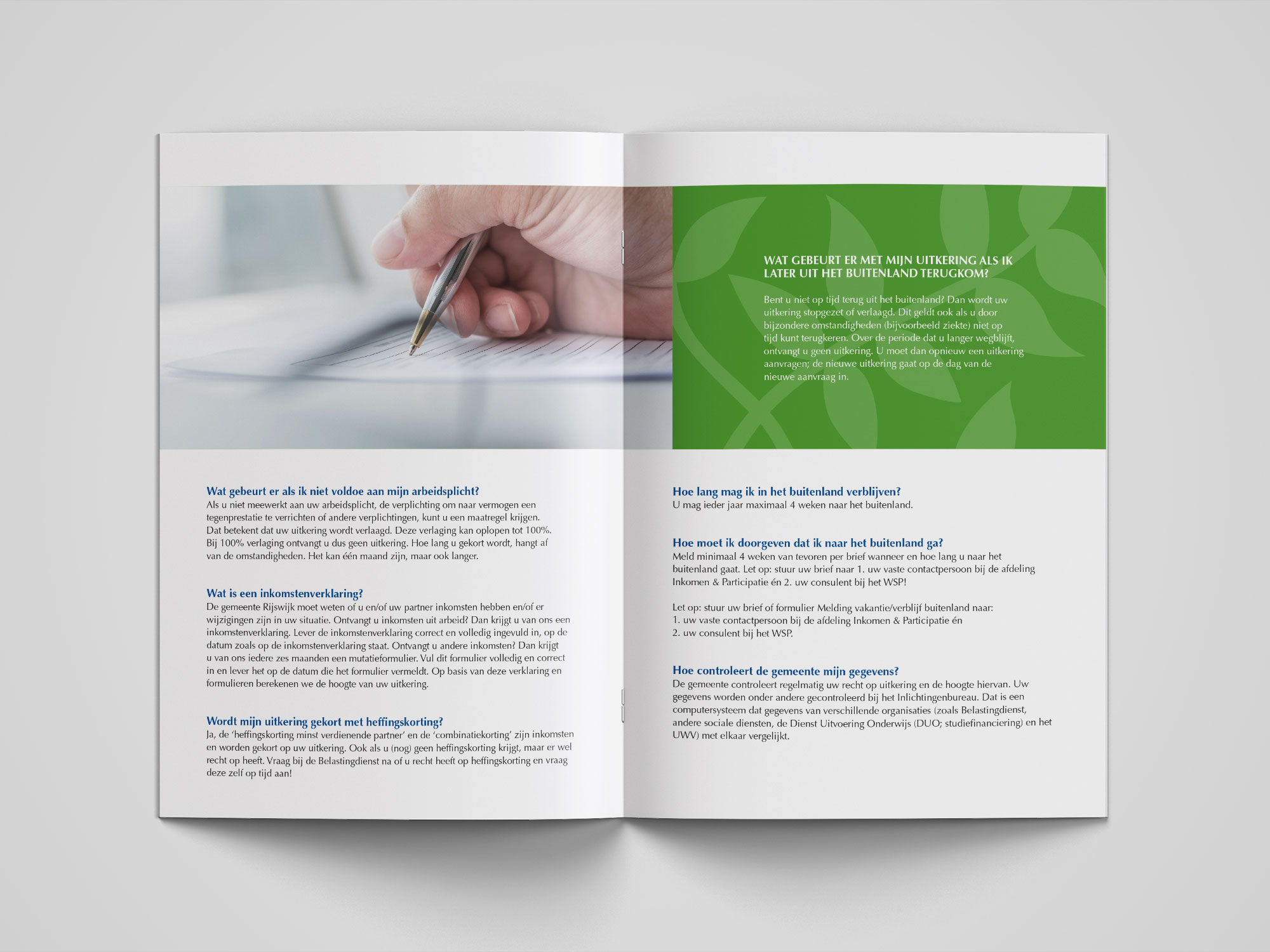 Wat gebeurt er als ik niet voldoe aan mijn arbeidsplicht?
Als u niet meewerkt aan uw arbeidsplicht, de verplichting om naar vermogen een tegenprestatie te verrichten of andere verplichtingen, kunt u een maatregel krijgen. Dat betekent dat uw uitkering wordt verlaagd. Deze verlaging kan oplopen tot 100%. Bij 100% verlaging ontvangt u dus geen uitkering. Hoe lang u gekort wordt, hangt af van de omstandigheden. Het kan één maand zijn, maar ook langer.

Wat is een inkomstenverklaring?
De gemeente Rijswijk moet weten of u en/of uw partner inkomsten hebben en/of er wijzigingen zijn in uw situatie. Ontvangt u inkomsten uit arbeid? Dan krijgt u van ons een inkomstenverklaring. Lever de inkomstenverklaring correct en volledig ingevuld in, op de datum zoals op de inkomstenverklaring staat. Ontvangt u andere inkomsten? Dan krijgt u van ons iedere zes maanden een mutatieformulier. Vul dit formulier volledig en correct in en lever het op de datum die het formulier vermeldt. Op basis van deze verklaring en formulieren berekenen we de hoogte van uw uitkering.

Wordt mijn uitkering gekort met heffingskorting?
Ja, de 'heffingskorting minst verdienende partner' en de 'combinatiekorting' zijn inkomsten en worden gekort op uw uitkering. Ook als u (nog) geen heffingskorting krijgt, maar er wel recht op heeft. Vraag bij de Belastingdienst na of u recht heeft op heffingskorting en vraag deze zelf op tijd aan!

WAT GEBEURT ER MET MIJN UITKERING ALS IK LATER UIT HET BUITENLAND TERUGKOM?

Bent u niet op tijd terug uit het buitenland? Dan wordt uw uitkering stopgezet of verlaagd. Dit geldt ook als u door bijzondere omstandigheden (bijvoorbeeld ziekte) niet op tijd kunt terugkeren. Over de periode dat u langer wegblijft, ontvangt u geen uitkering. U moet dan opnieuw een uitkering aanvragen; de nieuwe uitkering gaat op de dag van de nieuwe aanvraag in.

Hoe lang mag ik in het buitenland verblijven?
U mag ieder jaar maximaal 4 weken naar het buitenland.

Hoe moet ik doorgeven dat ik naar het buitenland ga?
Meld minimaal 4 weken van tevoren per brief wanneer en hoe lang u naar het buitenland gaat. Let op: stuur uw brief naar 1. uw vaste contactpersoon bij de afdeling Inkomen & Participatie én 2. uw consulent bij het WSP!

Let op: stuur uw brief of formulier Melding vakantie/verblijf buitenland naar:
1. uw vaste contactpersoon bij de afdeling Inkomen & Participatie én
2. uw consulent bij het WSP.

Hoe controleert de gemeente mijn gegevens?
De gemeente controleert regelmatig uw recht op uitkering en de hoogte hiervan. Uw gegevens worden onder andere gecontroleerd bij het Inlichtingenbureau. Dat is een computersysteem dat gegevens van verschillende organisaties (zoals Belastingdienst, andere sociale diensten, de Dienst Uitvoering Onderwijs (DUO; studiefinanciering) en het UWV) met elkaar vergelijkt.